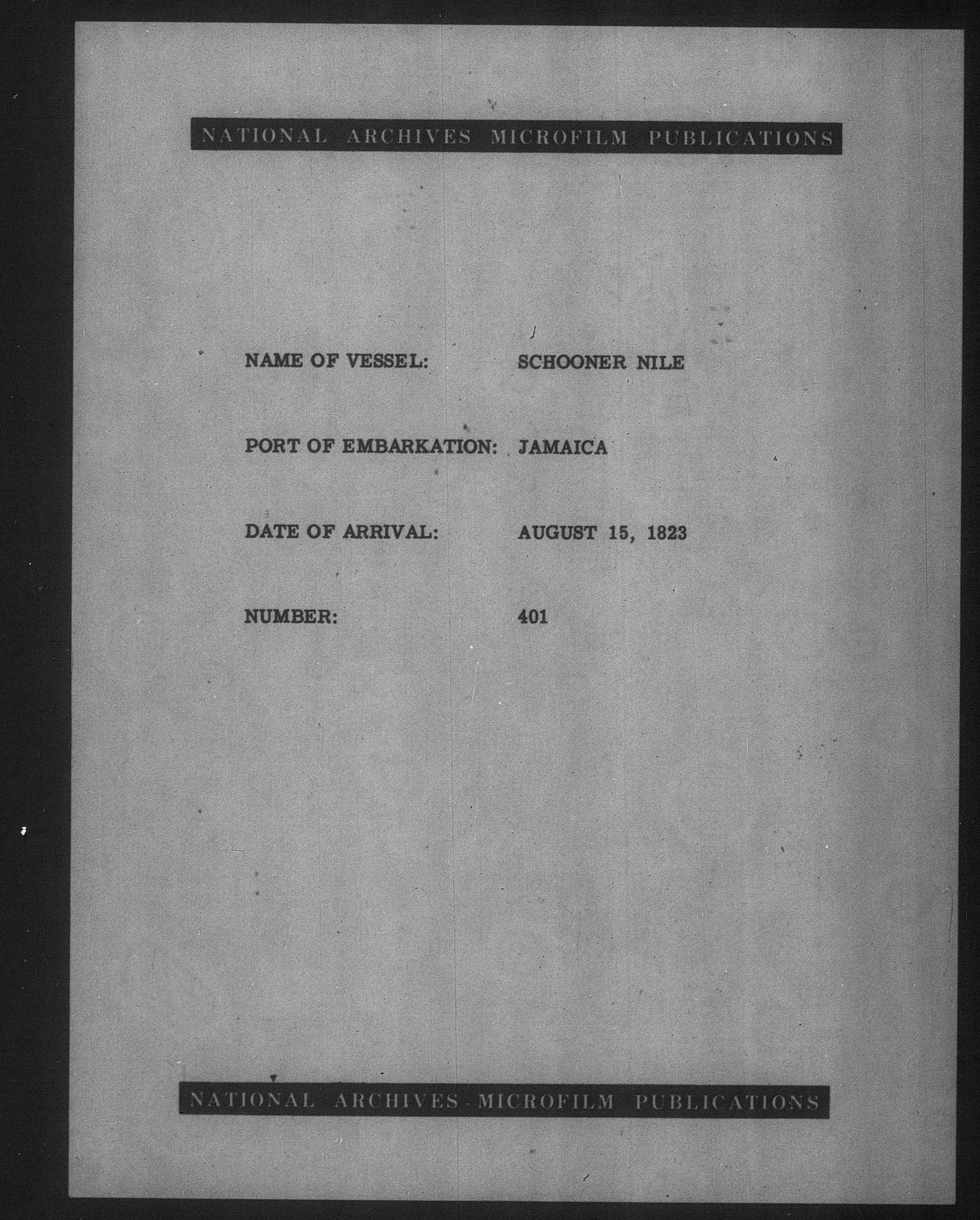 NATIONAL ARCHIVES MICROFILM PUBLICATIONS

NAME OF VESSEL: SCHOONER NILE

PORT OF EMBARKATION: JAMAICA

DATE OF ARRIVAL: AUGUST 15, 1823

NUMBER: 401

NATIONAL ARCHIVES MICROFILM PUBLICATIONS